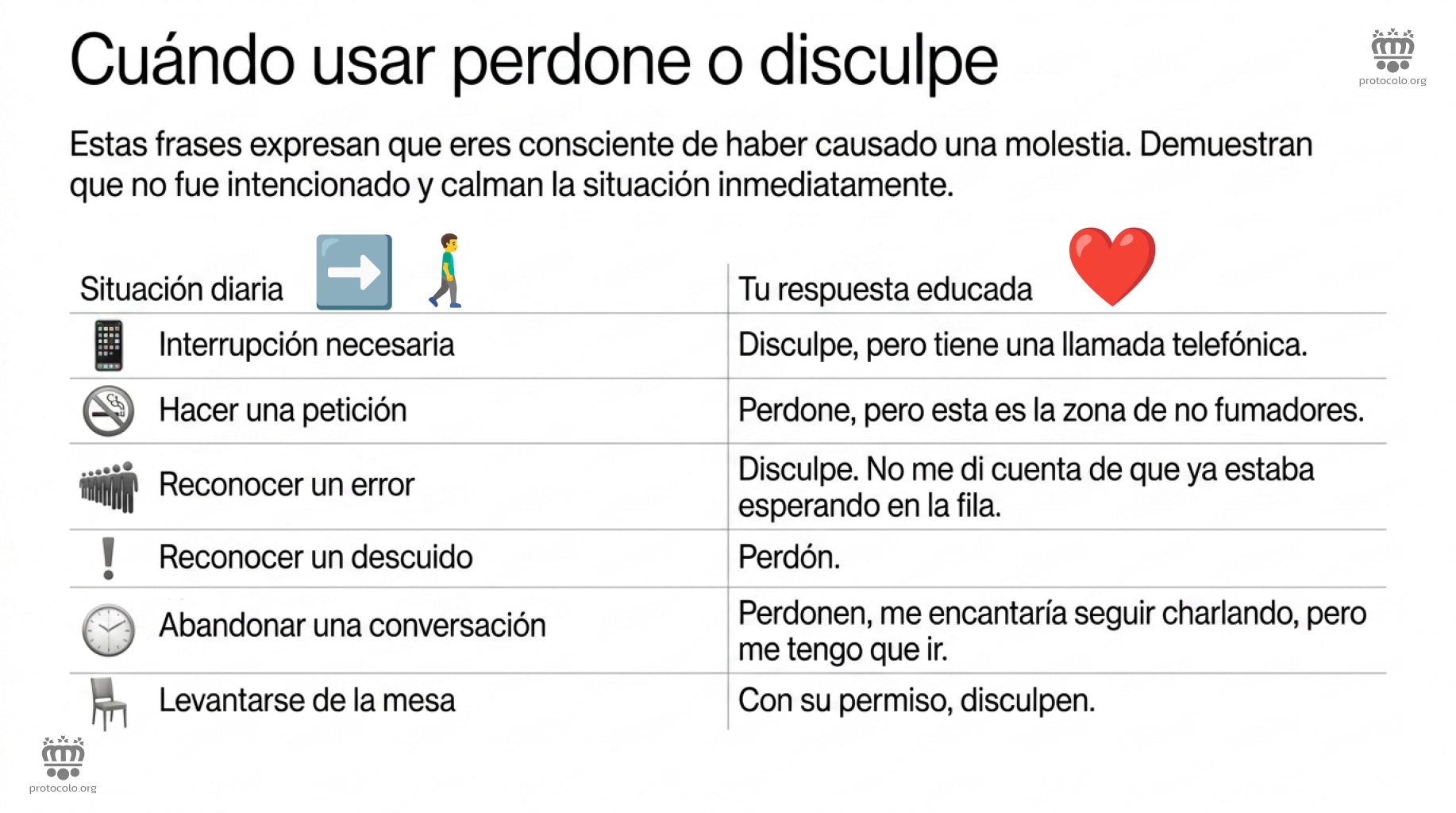 Cuándo usar perdone o disculpe

protocolo.org

Estas frases expresan que eres consciente de haber causado una molestia. Demuestran que no fue intencionado y calman la situación inmediatamente.

| Situación diaria | Tu respuesta educada |
|---|---|
| Interrupción necesaria | Disculpe, pero tiene una llamada telefónica. |
| Hacer una petición | Perdone, pero esta es la zona de no fumadores. |
| Reconocer un error | Disculpe. No me di cuenta de que ya estaba esperando en la fila. |
| Reconocer un descuido | Perdón. |
| Abandonar una conversación | Perdonen, me encantaría seguir charlando, pero me tengo que ir. |
| Levantarse de la mesa | Con su permiso, disculpen. |

protocolo.org